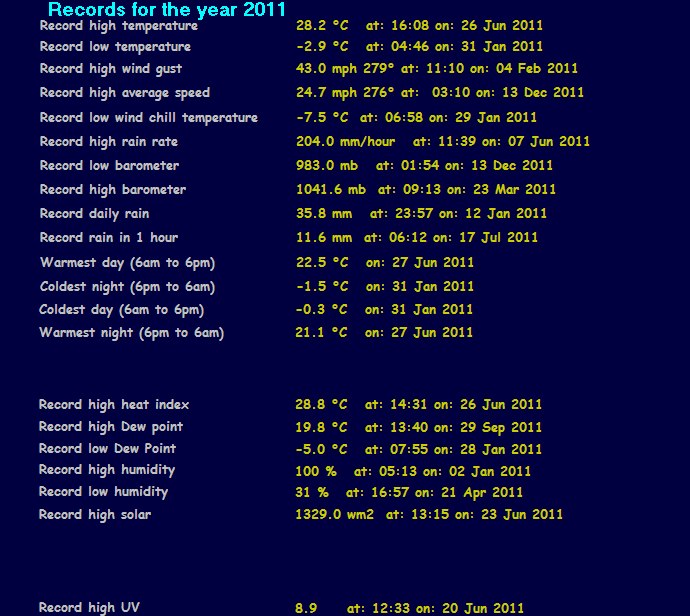 Records for the year 2011

Record high temperature 28.2 °C at: 16:08 on: 26 Jun 2011
Record low temperature -2.9 °C at: 04:46 on: 31 Jan 2011
Record high wind gust 43.0 mph 279° at: 11:10 on: 04 Feb 2011
Record high average speed 24.7 mph 276° at: 03:10 on: 13 Dec 2011
Record low wind chill temperature -7.5 °C at: 06:58 on: 29 Jan 2011
Record high rain rate 204.0 mm/hour at: 11:39 on: 07 Jun 2011
Record low barometer 983.0 mb at: 01:54 on: 13 Dec 2011
Record high barometer 1041.6 mb at: 09:13 on: 23 Mar 2011
Record daily rain 35.8 mm at: 23:57 on: 12 Jan 2011
Record rain in 1 hour 11.6 mm at: 06:12 on: 17 Jul 2011
Warmest day (6am to 6pm) 22.5 °C on: 27 Jun 2011
Coldest night (6pm to 6am) -1.5 °C on: 31 Jan 2011
Coldest day (6am to 6pm) -0.3 °C on: 31 Jan 2011
Warmest night (6pm to 6am) 21.1 °C on: 27 Jun 2011

Record high heat index 28.8 °C at: 14:31 on: 26 Jun 2011
Record high Dew point 19.8 °C at: 13:40 on: 29 Sep 2011
Record low Dew Point -5.0 °C at: 07:55 on: 28 Jan 2011
Record high humidity 100 % at: 05:13 on: 02 Jan 2011
Record low humidity 31 % at: 16:57 on: 21 Apr 2011
Record high solar 1329.0 wm2 at: 13:15 on: 23 Jun 2011

Record high UV 8.9 at: 12:33 on: 20 Jun 2011